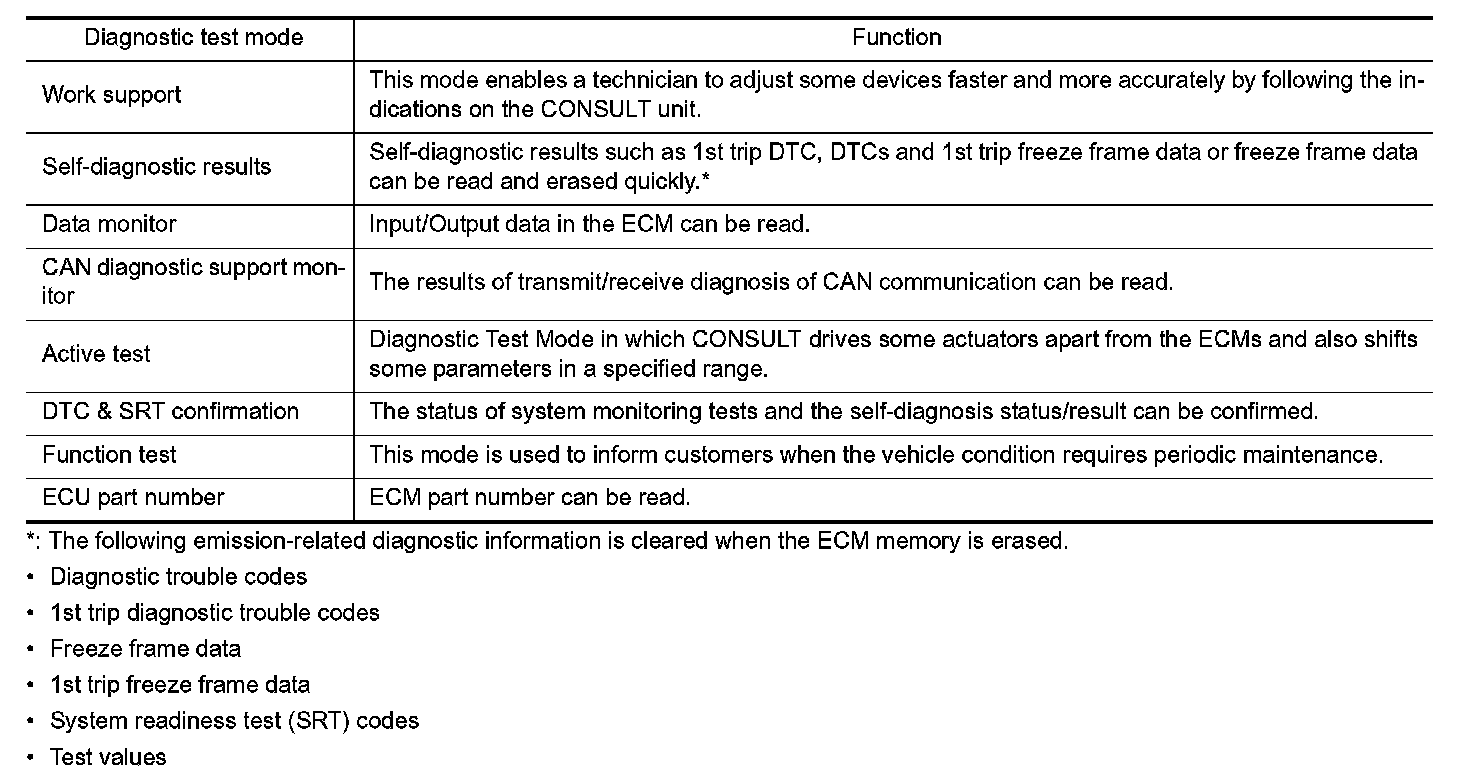 | Diagnostic test mode | Function |
|---|---|
| Work support | This mode enables a technician to adjust some devices faster and more accurately by following the indications on the CONSULT unit. |
| Self-diagnostic results | Self-diagnostic results such as 1st trip DTC, DTCs and 1st trip freeze frame data or freeze frame data can be read and erased quickly.* |
| Data monitor | Input/Output data in the ECM can be read. |
| CAN diagnostic support monitor | The results of transmit/receive diagnosis of CAN communication can be read. |
| Active test | Diagnostic Test Mode in which CONSULT drives some actuators apart from the ECMs and also shifts some parameters in a specified range. |
| DTC & SRT confirmation | The status of system monitoring tests and the self-diagnosis status/result can be confirmed. |
| Function test | This mode is used to inform customers when the vehicle condition requires periodic maintenance. |
| ECU part number | ECM part number can be read. |

*: The following emission-related diagnostic information is cleared when the ECM memory is erased.

• Diagnostic trouble codes
• 1st trip diagnostic trouble codes
• Freeze frame data
• 1st trip freeze frame data
• System readiness test (SRT) codes
• Test values